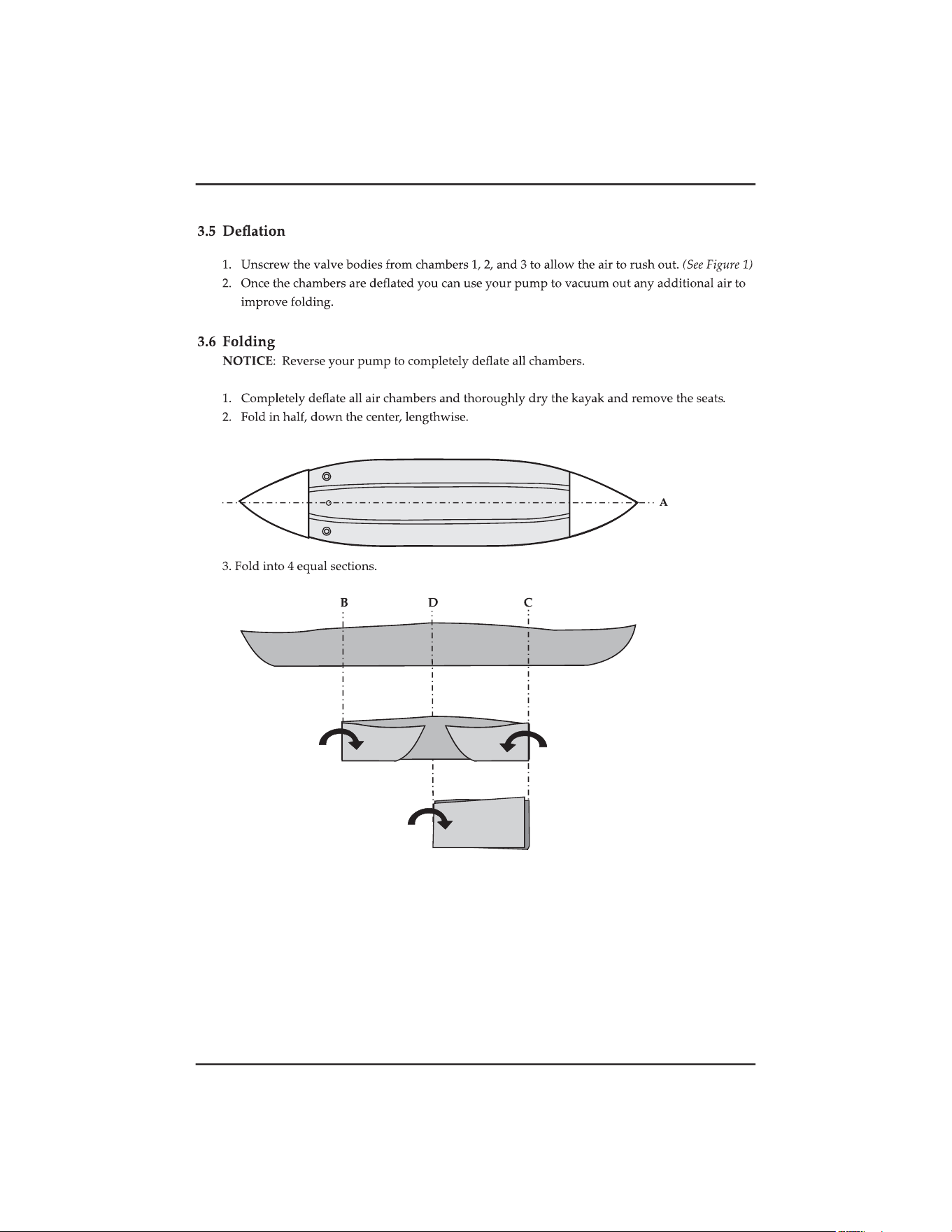 3.5 Deflation

1. Unscrew the valve bodies from chambers 1, 2, and 3 to allow the air to rush out. (See Figure 1)
2. Once the chambers are deflated you can use your pump to vacuum out any additional air to improve folding.

3.6 Folding

NOTICE: Reverse your pump to completely deflate all chambers.

1. Completely deflate all air chambers and thoroughly dry the kayak and remove the seats.
2. Fold in half, down the center, lengthwise.

A

3. Fold into 4 equal sections.

B
D
C